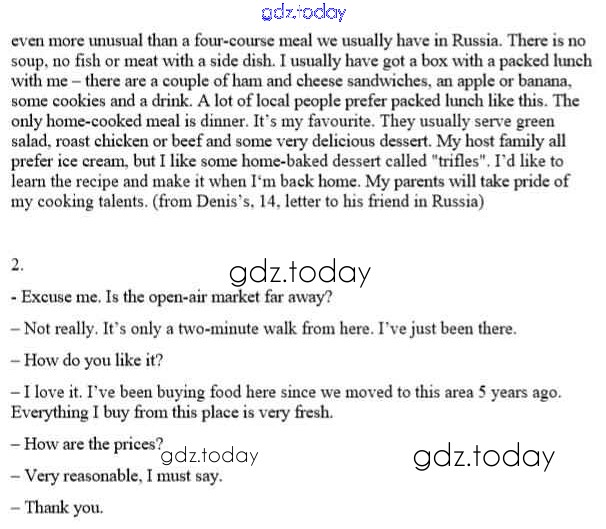 gdz.today

even more unusual than a four-course meal we usually have in Russia. There is no soup, no fish or meat with a side dish. I usually have got a box with a packed lunch with me – there are a couple of ham and cheese sandwiches, an apple or banana, some cookies and a drink. A lot of local people prefer packed lunch like this. The only home-cooked meal is dinner. It's my favourite. They usually serve green salad, roast chicken or beef and some very delicious dessert. My host family all prefer ice cream, but I like some home-baked dessert called "trifles". I'd like to learn the recipe and make it when I'm back home. My parents will take pride of my cooking talents. (from Denis's, 14, letter to his friend in Russia)

2.

gdz.today

- Excuse me. Is the open-air market far away?

– Not really. It's only a two-minute walk from here. I've just been there.

– How do you like it?

– I love it. I've been buying food here since we moved to this area 5 years ago. Everything I buy from this place is very fresh.

– How are the prices?

gdz.today

gdz.today

– Very reasonable, I must say.

– Thank you.